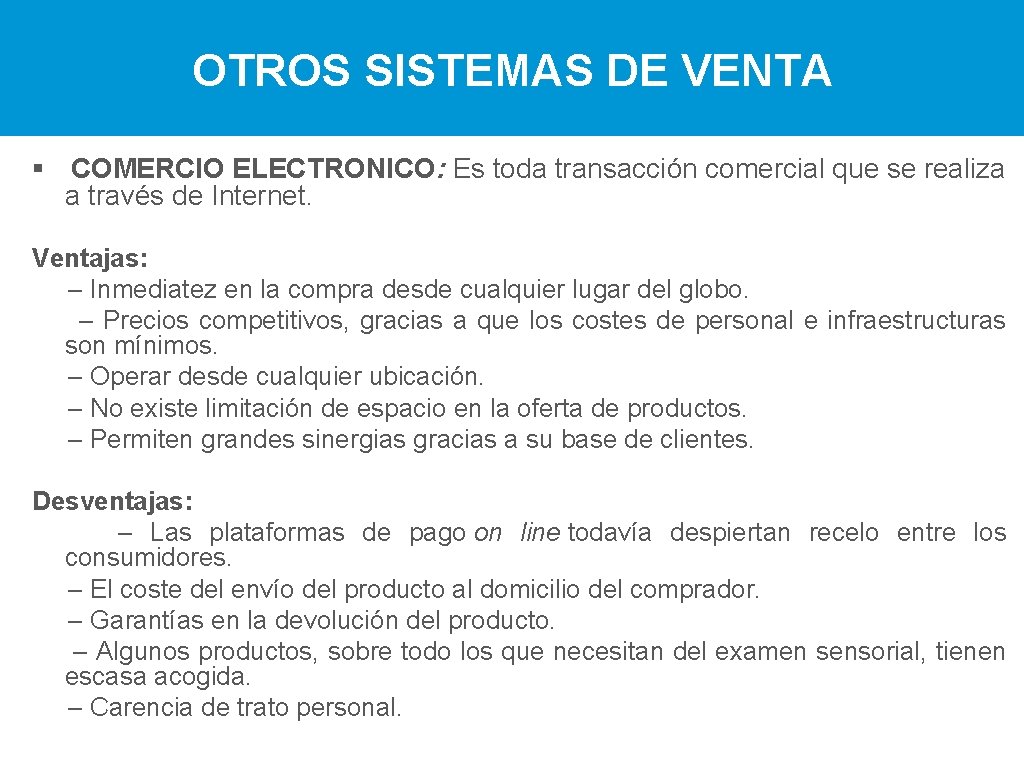 OTROS SISTEMAS DE VENTA

§ COMERCIO ELECTRONICO: Es toda transacción comercial que se realiza a través de Internet.

Ventajas:
– Inmediatez en la compra desde cualquier lugar del globo.
– Precios competitivos, gracias a que los costes de personal e infraestructuras son mínimos.
– Operar desde cualquier ubicación.
– No existe limitación de espacio en la oferta de productos.
– Permiten grandes sinergias gracias a su base de clientes.

Desventajas:
– Las plataformas de pago on line todavía despiertan recelo entre los consumidores.
– El coste del envío del producto al domicilio del comprador.
– Garantías en la devolución del producto.
– Algunos productos, sobre todo los que necesitan del examen sensorial, tienen escasa acogida.
– Carencia de trato personal.